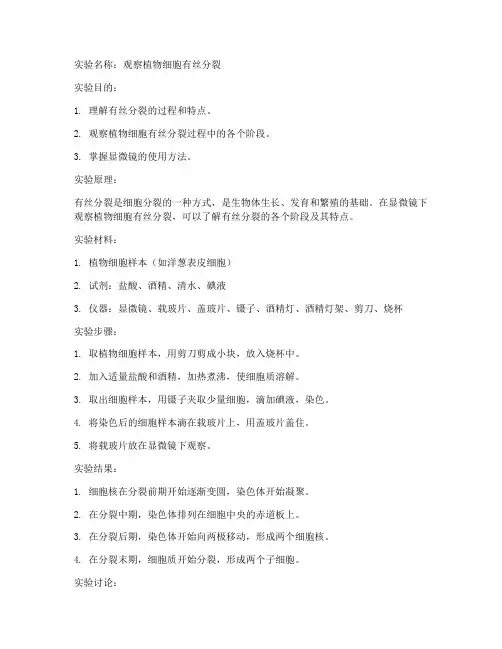 实验名称：观察植物细胞有丝分裂

实验目的：

1. 理解有丝分裂的过程和特点。

2. 观察植物细胞有丝分裂过程中的各个阶段。

3. 掌握显微镜的使用方法。

实验原理：

有丝分裂是细胞分裂的一种方式，是生物体生长、发育和繁殖的基础。在显微镜下观察植物细胞有丝分裂，可以了解有丝分裂的各个阶段及其特点。

实验材料：

1. 植物细胞样本（如洋葱表皮细胞）

2. 试剂：盐酸、酒精、清水、碘液

3. 仪器：显微镜、载玻片、盖玻片、镊子、酒精灯、酒精灯架、剪刀、烧杯

实验步骤：

1. 取植物细胞样本，用剪刀剪成小块，放入烧杯中。

2. 加入适量盐酸和酒精，加热煮沸，使细胞质溶解。

3. 取出细胞样本，用镊子夹取少量细胞，滴加碘液，染色。

4. 将染色后的细胞样本滴在载玻片上，用盖玻片盖住。

5. 将载玻片放在显微镜下观察。

实验结果：

1. 细胞核在分裂前期开始逐渐变圆，染色体开始凝聚。

2. 在分裂中期，染色体排列在细胞中央的赤道板上。

3. 在分裂后期，染色体开始向两极移动，形成两个细胞核。

4. 在分裂末期，细胞质开始分裂，形成两个子细胞。

实验讨论：